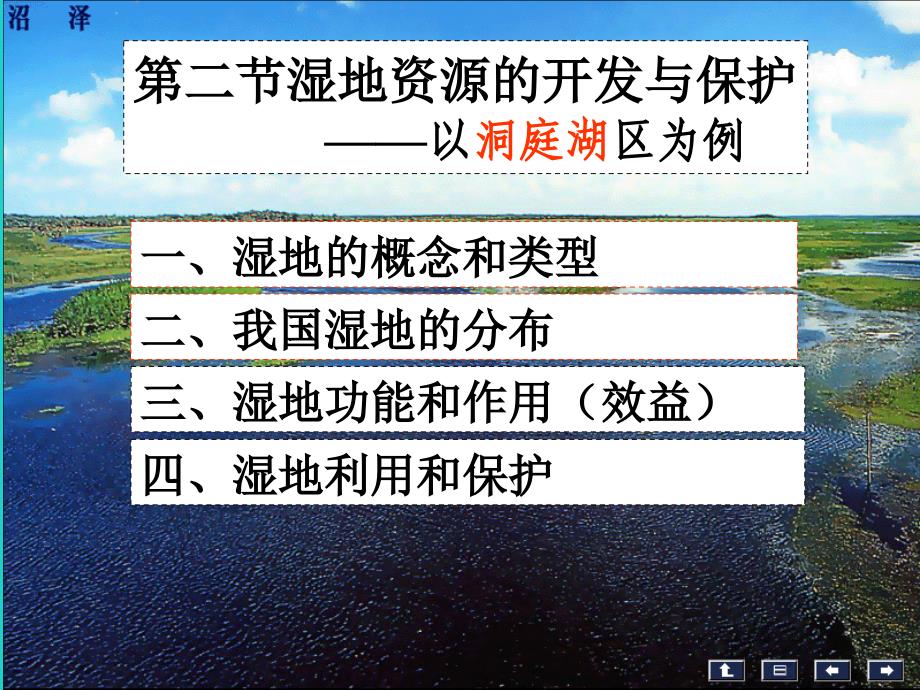 沼 泽

第二节湿地资源的开发与保护
——以洞庭湖区为例

一、湿地的概念和类型

二、我国湿地的分布

三、湿地功能和作用（效益）

四、湿地利用和保护